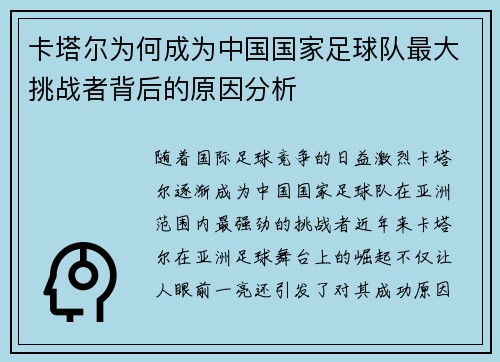 卡塔尔为何成为中国国家足球队最大挑战者背后的原因分析

随着国际足球竞争的日益激烈卡塔尔逐渐成为中国国家足球队在亚洲范围内最强劲的挑战者近年来卡塔尔在亚洲足球舞台上的崛起不仅让人眼前一亮还引发了对其成功原因